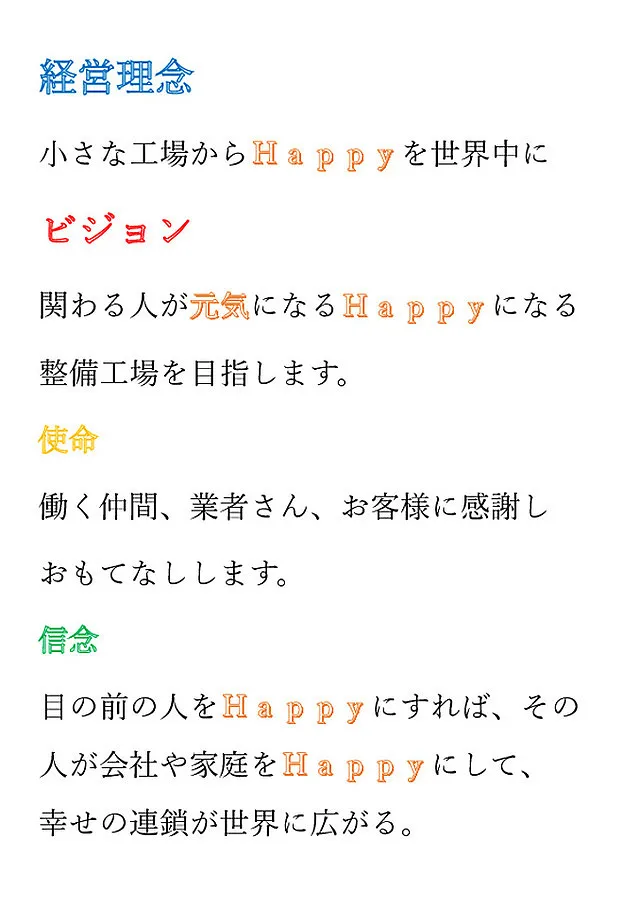 経営理念

小さな工場からＨａｐｐｙを世界中に

ビジョン

関わる人が元気になるＨａｐｐｙになる整備工場を目指します。

使命

働く仲間、業者さん、お客様に感謝しおもてなしします。

信念

目の前の人をＨａｐｐｙにすれば、その人が会社や家庭をＨａｐｐｙにして、幸せの連鎖が世界に広がる。